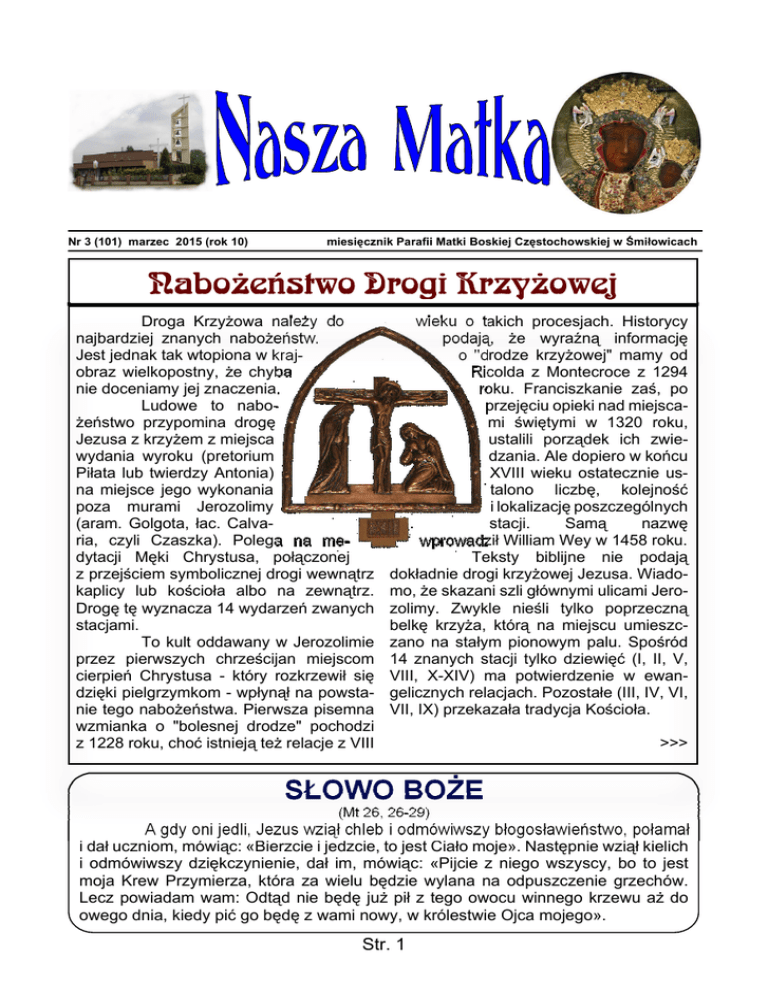 Nasza Matka

Nr 3 (101) marzec 2015 (rok 10)

miesięcznik Parafii Matki Boskiej Częstochowskiej w Śmiłowicach

Nabożeństwo Drogi Krzyżowej

Droga Krzyżowa należy do najbardziej znanych nabożeństw. Jest jednak tak wtopiona w krajobraz wielkopostny, że chyba nie doceniamy jej znaczenia.

Ludowe to nabożeństwo przypomina drogę Jezusa z krzyżem z miejsca wydania wyroku (pretorium Piłata lub twierdzy Antonia) na miejsce jego wykonania poza murami Jerozolimy (aram. Golgota, łac. Calvaria, czyli Czaszka). Polega na medytacji Męki Chrystusa, połączonej z przejściem symbolicznej drogi wewnątrz kaplicy lub kościoła albo na zewnątrz. Drogę tę wyznacza 14 wydarzeń zwanych stacjami.

To kult oddawany w Jerozolimie przez pierwszych chrześcijan miejscom cierpień Chrystusa - który rozkrzewił się dzięki pielgrzymkom - wpłynął na powstanie tego nabożeństwa. Pierwsza pisemna wzmianka o "bolesnej drodze" pochodzi z 1228 roku, choć istnieją też relacje z VIII wieku o takich procesjach. Historycy podają, że wyraźną informację o "drodze krzyżowej" mamy od Ricolda z Montecroce z 1294 roku. Franciszkanie zaś, po przejęciu opieki nad miejscami świętymi w 1320 roku, ustalili porządek ich zwiedzania. Ale dopiero w końcu XVIII wieku ostatecznie ustalono liczbę, kolejność i lokalizację poszczególnych stacji. Samą nazwę wprowadził William Wey w 1458 roku.

Teksty biblijne nie podają dokładnie drogi krzyżowej Jezusa. Wiadomo, że skazani szli głównymi ulicami Jerozolimy. Zwykle nieśli tylko poprzeczną belkę krzyża, którą na miejscu umieszczano na stałym pionowym palu. Spośród 14 znanych stacji tylko dziewięć (I, II, V, VIII, X-XIV) ma potwierdzenie w ewangelicznych relacjach. Pozostałe (III, IV, VI, VII, IX) przekazała tradycja Kościoła.

>>>

SŁOWO BOŻE
(Mt 26, 26-29)

A gdy oni jedli, Jezus wziął chleb i odmówiwszy błogosławieństwo, połamał i dał uczniom, mówiąc: «Bierzcie i jedzcie, to jest Ciało moje». Następnie wziął kielich i odmówiwszy dziękczynienie, dał im, mówiąc: «Pijcie z niego wszyscy, bo to jest moja Krew Przymierza, która za wielu będzie wylana na odpuszczenie grzechów. Lecz powiadam wam: Odtąd nie będę już pił z tego owocu winnego krzewu aż do owego dnia, kiedy pić go będę z wami nowy, w królestwie Ojca mojego».

Str. 1